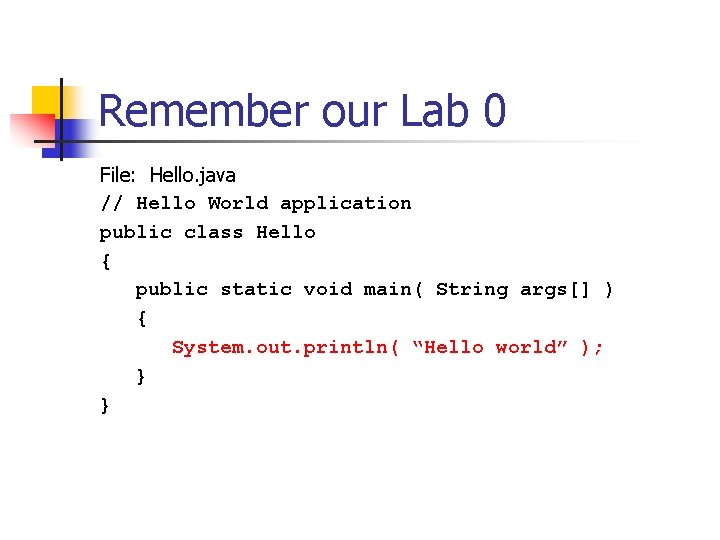 Remember our Lab 0

File: Hello.java
// Hello World application
public class Hello
{
public static void main( String args[] )
{
System.out.println( “Hello world” );
}
}